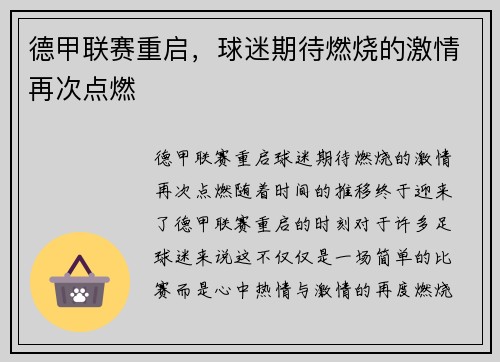 德甲联赛重启，球迷期待燃烧的激情再次点燃

德甲联赛重启球迷期待燃烧的激情再次点燃随着时间的推移终于迎来了德甲联赛重启的时刻对于许多足球迷来说这不仅仅是一场简单的比赛而是心中热情与激情的再度燃烧